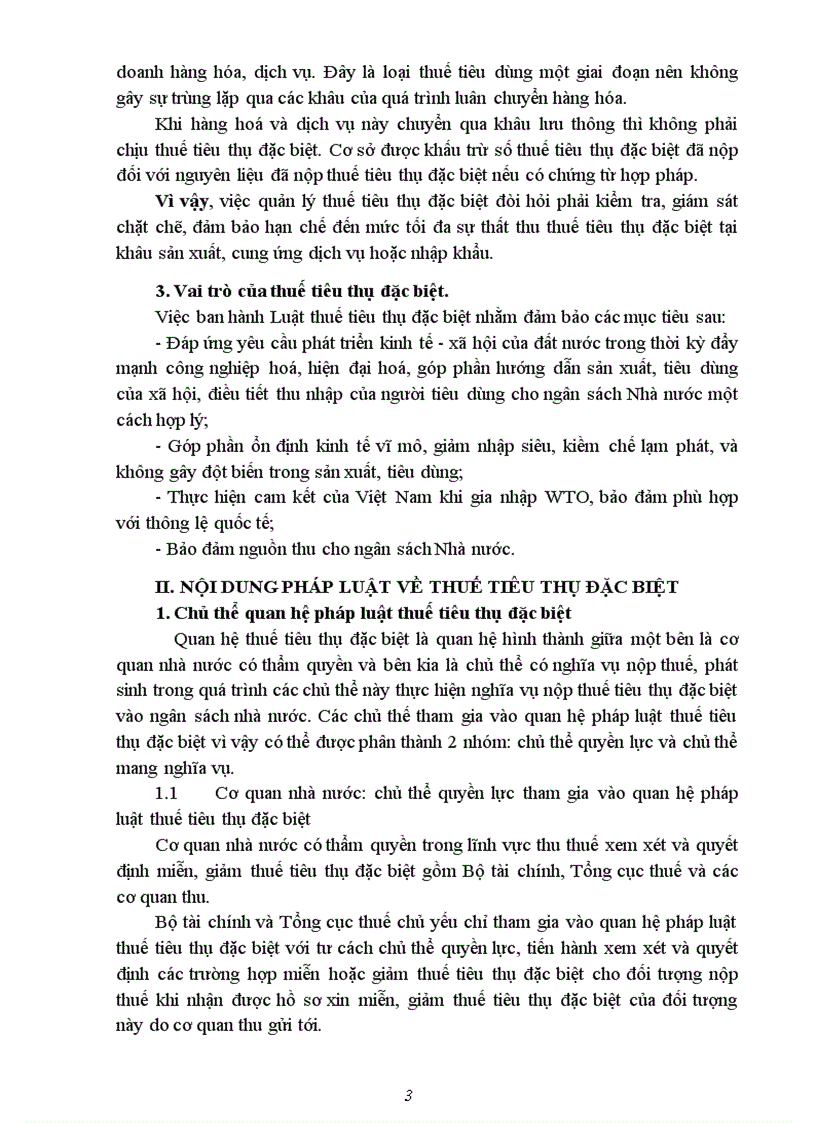 doanh hàng hóa, dịch vụ. Đây là loại thuế tiêu dùng một giai đoạn nên không gây sự trùng lặp qua các khâu của quá trình luân chuyển hàng hóa.

Khi hàng hoá và dịch vụ này chuyển qua khâu lưu thông thì không phải chịu thuế tiêu thụ đặc biệt. Cơ sở được khấu trừ số thuế tiêu thụ đặc biệt đã nộp đối với nguyên liệu đã nộp thuế tiêu thụ đặc biệt nếu có chứng từ hợp pháp.

Vì vậy, việc quản lý thuế tiêu thụ đặc biệt đòi hỏi phải kiểm tra, giám sát chặt chẽ, đảm bảo hạn chế đến mức tối đa sự thất thu thuế tiêu thụ đặc biệt tại khâu sản xuất, cung ứng dịch vụ hoặc nhập khẩu.

3. Vai trò của thuế tiêu thụ đặc biệt.

Việc ban hành Luật thuế tiêu thụ đặc biệt nhằm đảm bảo các mục tiêu sau:

- Đáp ứng yêu cầu phát triển kinh tế - xã hội của đất nước trong thời kỳ đẩy mạnh công nghiệp hoá, hiện đại hoá, góp phần hướng dẫn sản xuất, tiêu dùng của xã hội, điều tiết thu nhập của người tiêu dùng cho ngân sách Nhà nước một cách hợp lý;

- Góp phần ổn định kinh tế vĩ mô, giảm nhập siêu, kiềm chế lạm phát, và không gây đột biến trong sản xuất, tiêu dùng;

- Thực hiện cam kết của Việt Nam khi gia nhập WTO, bảo đảm phù hợp với thông lệ quốc tế;

- Bảo đảm nguồn thu cho ngân sách Nhà nước.

II. NỘI DUNG PHÁP LUẬT VỀ THUẾ TIÊU THỤ ĐẶC BIỆT

1. Chủ thể quan hệ pháp luật thuế tiêu thụ đặc biệt

Quan hệ thuế tiêu thụ đặc biệt là quan hệ hình thành giữa một bên là cơ quan nhà nước có thẩm quyền và bên kia là chủ thể có nghĩa vụ nộp thuế, phát sinh trong quá trình các chủ thể này thực hiện nghĩa vụ nộp thuế tiêu thụ đặc biệt vào ngân sách nhà nước. Các chủ thể tham gia vào quan hệ pháp luật thuế tiêu thụ đặc biệt vì vậy có thể được phân thành 2 nhóm: chủ thể quyền lực và chủ thể mang nghĩa vụ.

1.1 Cơ quan nhà nước: chủ thể quyền lực tham gia vào quan hệ pháp luật thuế tiêu thụ đặc biệt

Cơ quan nhà nước có thẩm quyền trong lĩnh vực thu thuế xem xét và quyết định miễn, giảm thuế tiêu thụ đặc biệt gồm Bộ tài chính, Tổng cục thuế và các cơ quan thu.

Bộ tài chính và Tổng cục thuế chủ yếu chỉ tham gia vào quan hệ pháp luật thuế tiêu thụ đặc biệt với tư cách chủ thể quyền lực, tiến hành xem xét và quyết định các trường hợp miễn hoặc giảm thuế tiêu thụ đặc biệt cho đối tượng nộp thuế khi nhận được hồ sơ xin miễn, giảm thuế tiêu thụ đặc biệt của đối tượng này do cơ quan thu gửi tới.

3